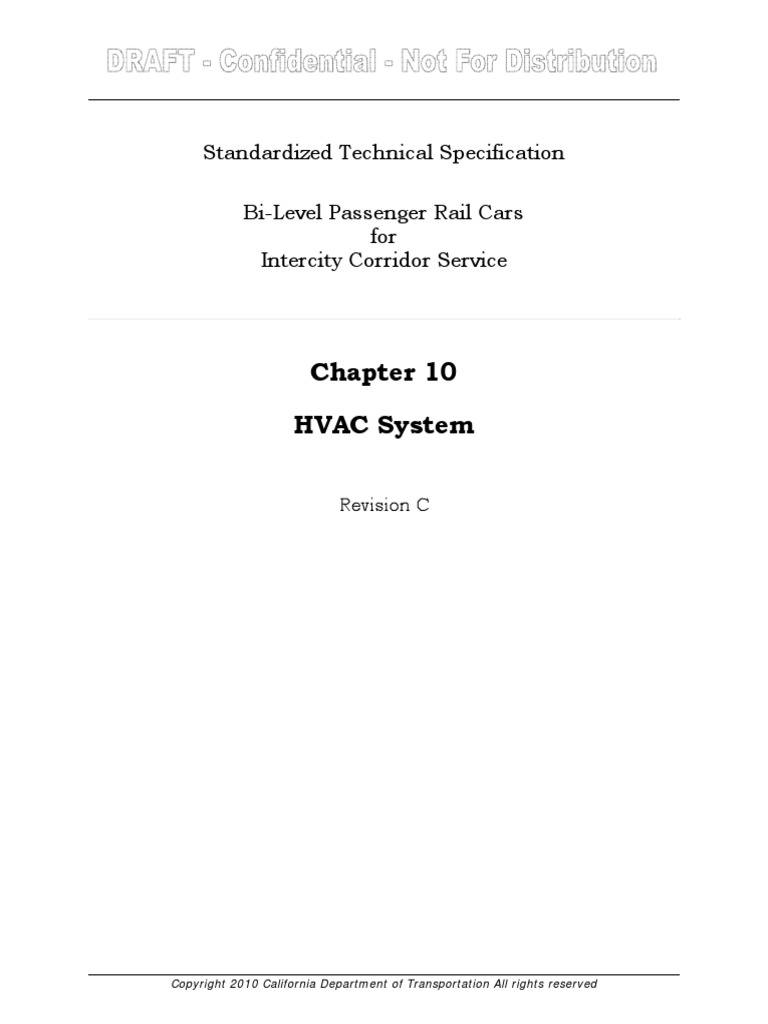 DRAFT - Confidential - Not For Distribution

Standardized Technical Specification

Bi-Level Passenger Rail Cars
for
Intercity Corridor Service

Chapter 10

HVAC System

Revision C

Copyright 2010 California Department of Transportation All rights reserved